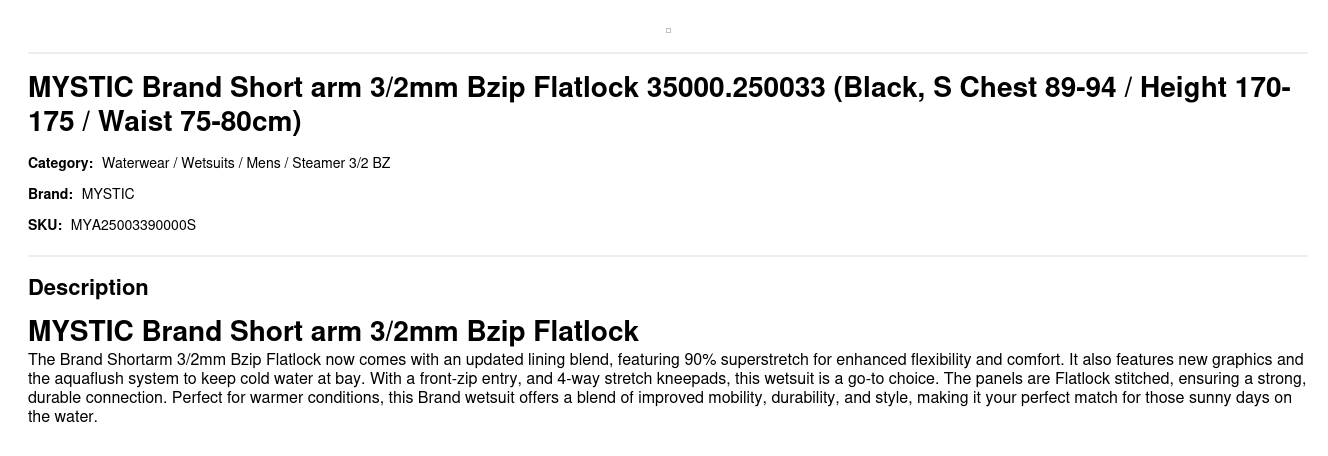 MYSTIC Brand Short arm 3/2mm Bzip Flatlock 35000.250033 (Black, S Chest 89-94 / Height 170-175 / Waist 75-80cm)

Category: Waterwear / Wetsuits / Mens / Steamer 3/2 BZ

Brand: MYSTIC

SKU: MYA25003390000S

Description

MYSTIC Brand Short arm 3/2mm Bzip Flatlock

The Brand Shortarm 3/2mm Bzip Flatlock now comes with an updated lining blend, featuring 90% superstretch for enhanced flexibility and comfort. It also features new graphics and the aquaflush system to keep cold water at bay. With a front-zip entry, and 4-way stretch kneepads, this wetsuit is a go-to choice. The panels are Flatlock stitched, ensuring a strong, durable connection. Perfect for warmer conditions, this Brand wetsuit offers a blend of improved mobility, durability, and style, making it your perfect match for those sunny days on the water.